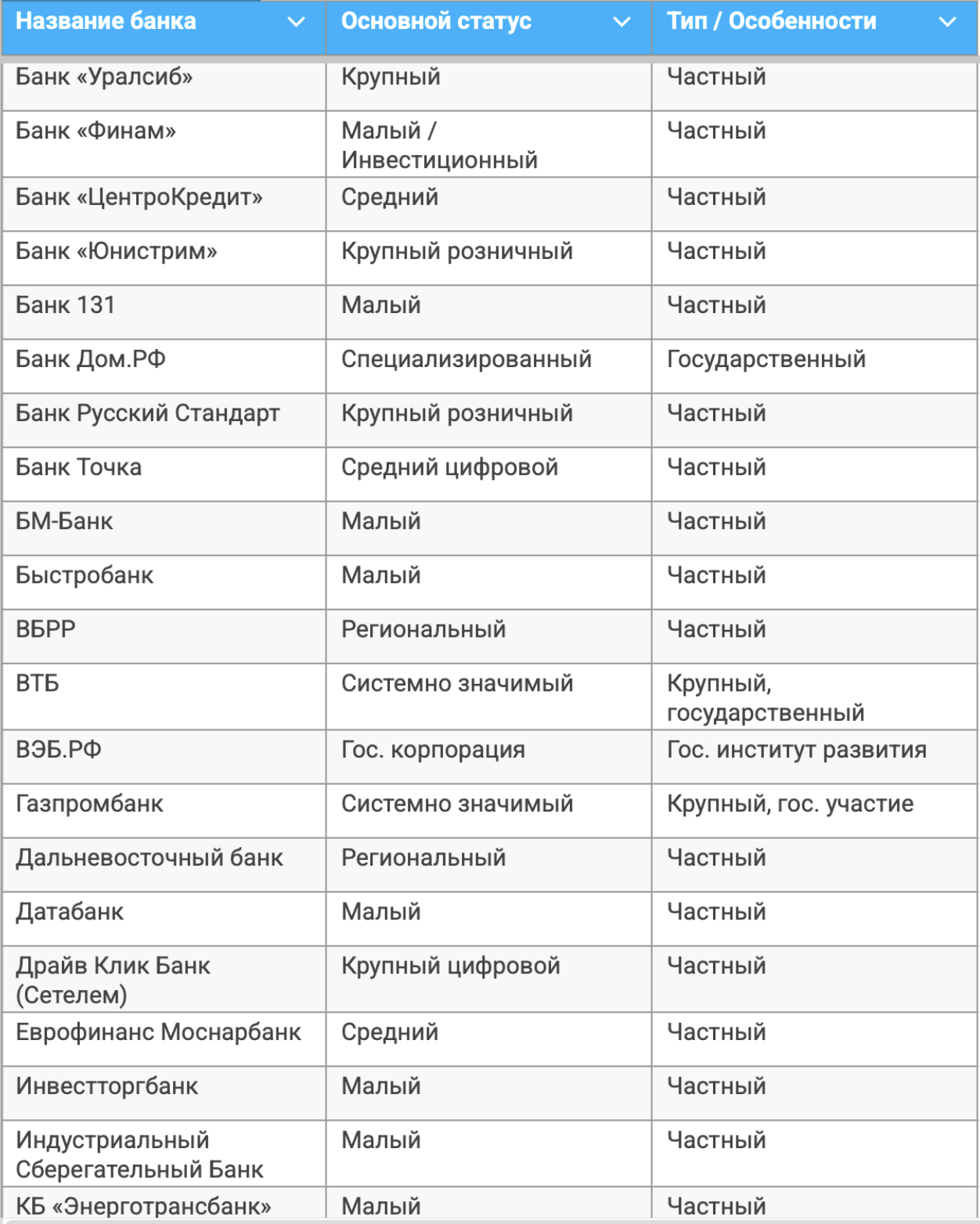 | Название банка | Основной статус | Тип / Особенности |
|---|---|---|
| Банк «Уралсиб» | Крупный | Частный |
| Банк «Финам» | Малый / Инвестиционный | Частный |
| Банк «ЦентроКредит» | Средний | Частный |
| Банк «Юнистрим» | Крупный розничный | Частный |
| Банк 131 | Малый | Частный |
| Банк Дом.РФ | Специализированный | Государственный |
| Банк Русский Стандарт | Крупный розничный | Частный |
| Банк Точка | Средний цифровой | Частный |
| БМ-Банк | Малый | Частный |
| Быстробанк | Малый | Частный |
| ВБРР | Региональный | Частный |
| ВТБ | Системно значимый | Крупный, государственный |
| ВЭБ.РФ | Гос. корпорация | Гос. институт развития |
| Газпромбанк | Системно значимый | Крупный, гос. участие |
| Дальневосточный банк | Региональный | Частный |
| Датабанк | Малый | Частный |
| Драйв Клик Банк (Сетелем) | Крупный цифровой | Частный |
| Еврофинанс Моснарбанк | Средний | Частный |
| Инвестторгбанк | Малый | Частный |
| Индустриальный Сберегательный Банк | Малый | Частный |
| КБ «Энерготрансбанк» | Малый | Частный |